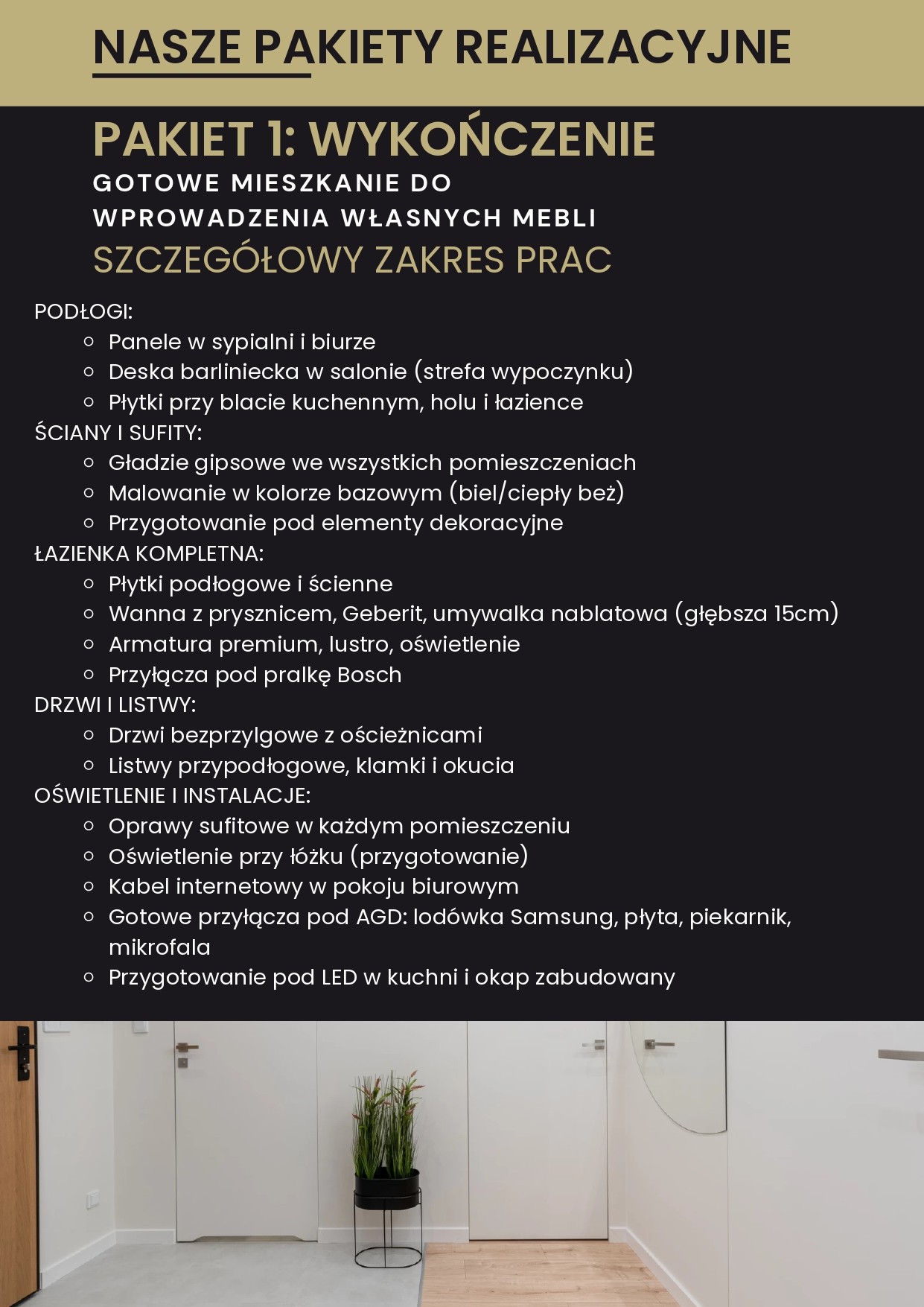 NASZE PAKIETY REALIZACYJNE

PAKIET 1: WYKOŃCZENIE

GOTOWE MIESZKANIE DO WPROWADZENIA WŁASNYCH MEBLI

SZCZEGÓŁOWY ZAKRES PRAC

PODŁOGI:
- Panele w sypialni i biurze
- Deska barliniecka w salonie (strefa wypoczynku)
- Płytki przy blacie kuchennym, holu i łazience

ŚCIANY I SUFITY:
- Gładzie gipsowe we wszystkich pomieszczeniach
- Malowanie w kolorze bazowym (biel/ciepły beż)
- Przygotowanie pod elementy dekoracyjne

ŁAZIENKA KOMPLETNA:
- Płytki podłogowe i ścienne
- Wanna z prysznicem, Geberit, umywalka nablatowa (głębsza 15cm)
- Armatura premium, lustro, oświetlenie
- Przyłącza pod pralkę Bosch

DRZWI I LISTWY:
- Drzwi bezprzylgowe z ościeżnicami
- Listwy przypodłogowe, klamki i okucia

OŚWIETLENIE I INSTALACJE:
- Oprawy sufitowe w każdym pomieszczeniu
- Oświetlenie przy łóżku (przygotowanie)
- Kabel internetowy w pokoju biurowym
- Gotowe przyłącza pod AGD: lodówka Samsung, płyta, piekarnik, mikrofala
- Przygotowanie pod LED w kuchni i okap zabudowany